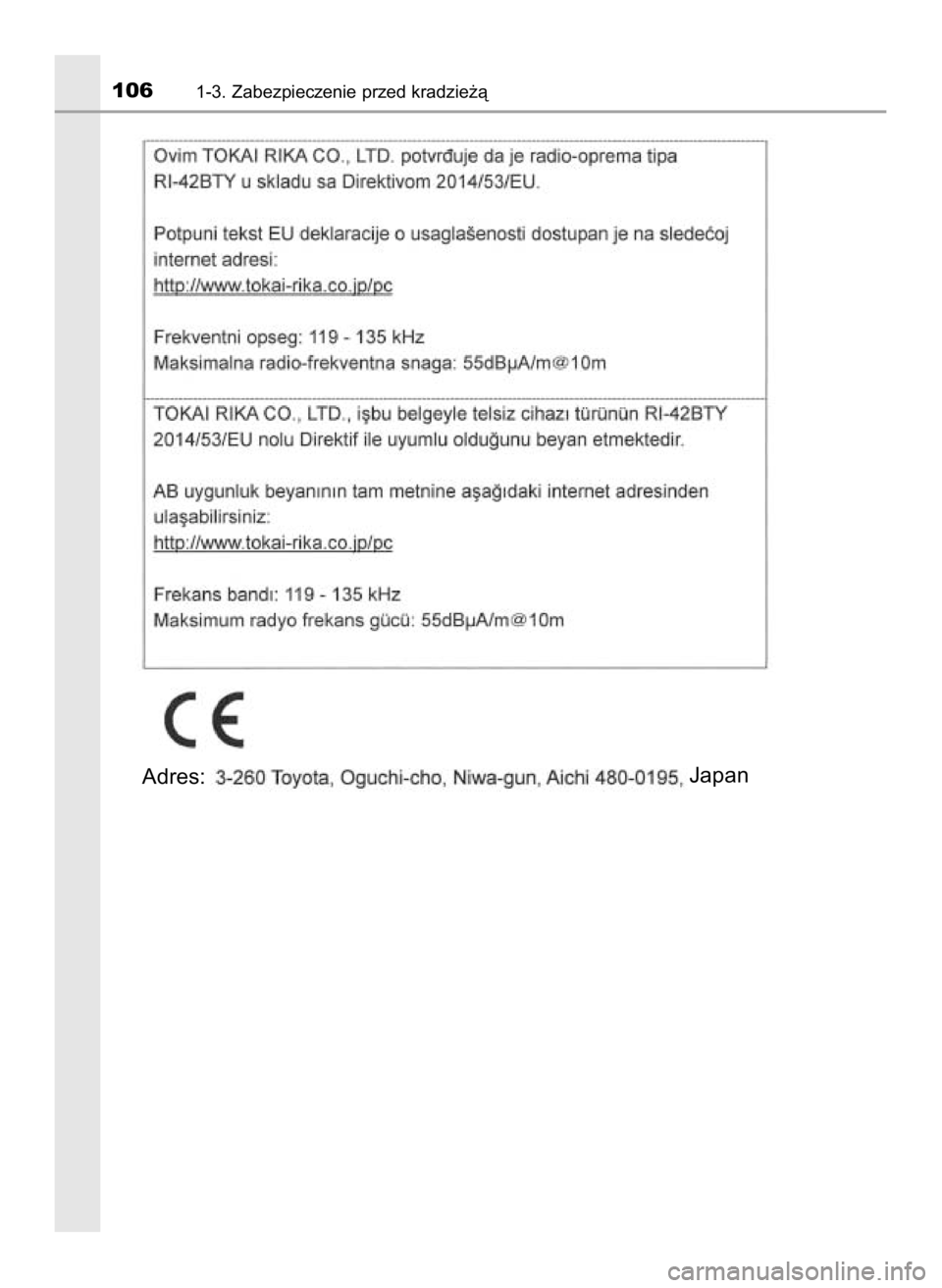 106 1-3. Zabezpieczenie przed kradzieżą

Ovim TOKAI RIKA CO., LTD. potvrđuje da je radio-oprema tipa RI-42BTY u skladu sa Direktivom 2014/53/EU.

Potpuni tekst EU deklaracije o usaglašenosti dostupan je na sledećoj internet adresi:
http://www.tokai-rika.co.jp/pc

Frekventni opseg: 119 - 135 kHz
Maksimalna radio-frekventna snaga: 55dBμA/m@10m

TOKAI RIKA CO., LTD., işbu belgeyle telsiz cihazı türünün RI-42BTY 2014/53/EU nolu Direktif ile uyumlu olduğunu beyan etmektedir.

AB uygunluk beyanının tam metnine aşağıdaki internet adresinden ulaşabilirsiniz:
http://www.tokai-rika.co.jp/pc

Frekans bandı: 119 - 135 kHz
Maksimum radyo frekans gücü: 55dBμA/m@10m

CE

Adres: 3-260 Toyota, Oguchi-cho, Niwa-gun, Aichi 480-0195, Japan

carmanualsonline.info